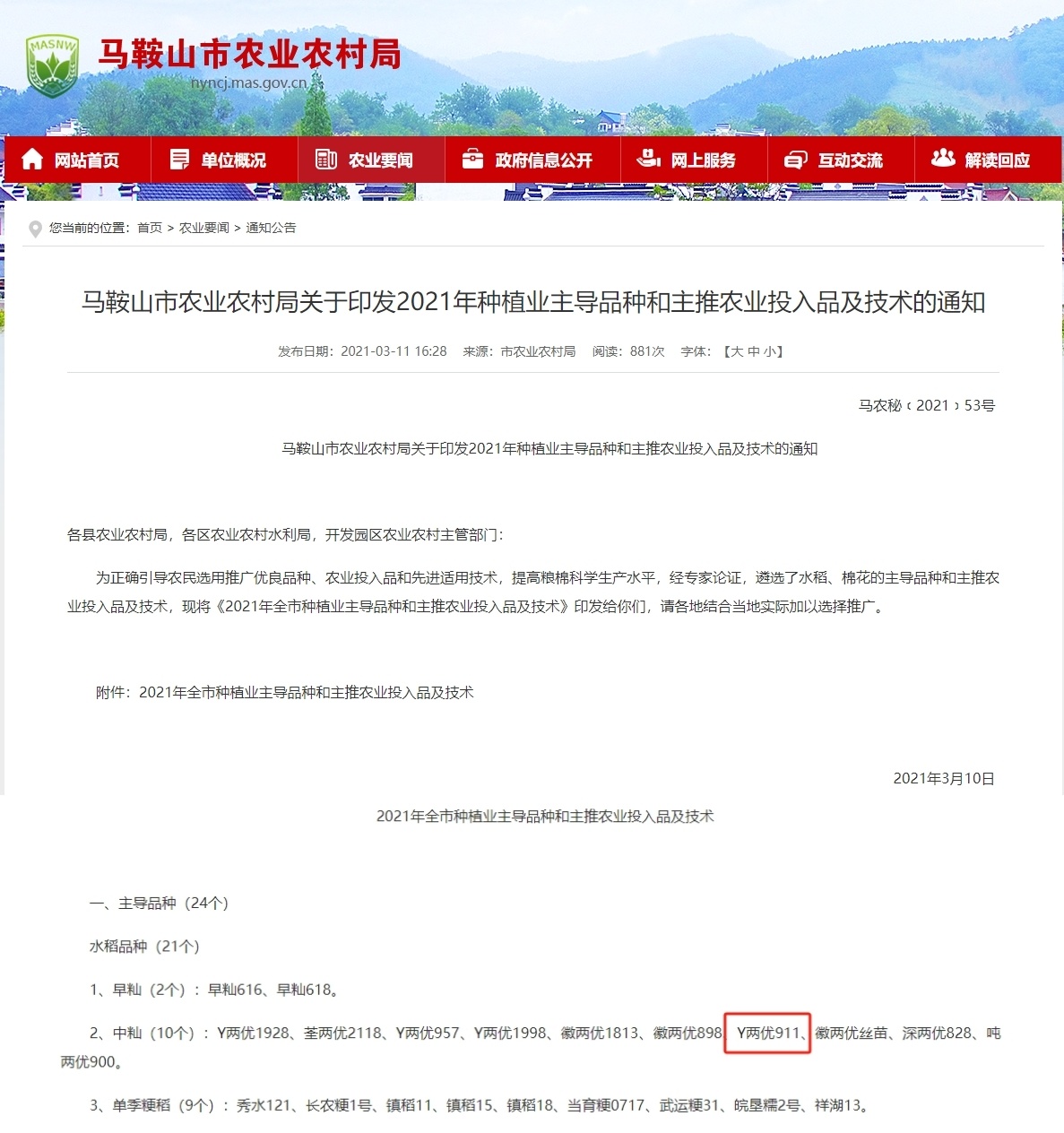 MASNW

马鞍山市农业农村局

nyncj.mas.gov.cn

网站首页 单位概况 农业要闻 政府信息公开 网上服务 互动交流 解读回应

您当前的位置：首页 > 农业要闻 > 通知公告

马鞍山市农业农村局关于印发2021年种植业主导品种和主推农业投入品及技术的通知

发布日期：2021-03-11 16:28 来源：市农业农村局 阅读：881次 字体：【大 中 小】

马农秘〔2021〕53号

马鞍山市农业农村局关于印发2021年种植业主导品种和主推农业投入品及技术的通知

各县农业农村局，各区农业农村水利局，开发园区农业农村主管部门：

为正确引导农民选用推广优良品种、农业投入品和先进适用技术，提高粮棉科学生产水平，经专家论证，遴选了水稻、棉花的主导品种和主推农业投入品及技术，现将《2021年全市种植业主导品种和主推农业投入品及技术》印发给你们，请各地结合当地实际加以选择推广。

附件：2021年全市种植业主导品种和主推农业投入品及技术

2021年3月10日

2021年全市种植业主导品种和主推农业投入品及技术

一、主导品种（24个）

水稻品种（21个）

1、早籼（2个）：早籼616、早籼618。

2、中籼（10个）：Y两优1928、荃两优2118、Y两优957、Y两优1998、徽两优1813、徽两优898、Y两优911、徽两优丝苗、深两优828、吨两优900。

3、单季粳稻（9个）：秀水121、长农粳1号、镇稻11、镇稻15、镇稻18、当育粳0717、武运粳31、皖垦糯2号、祥湖13。